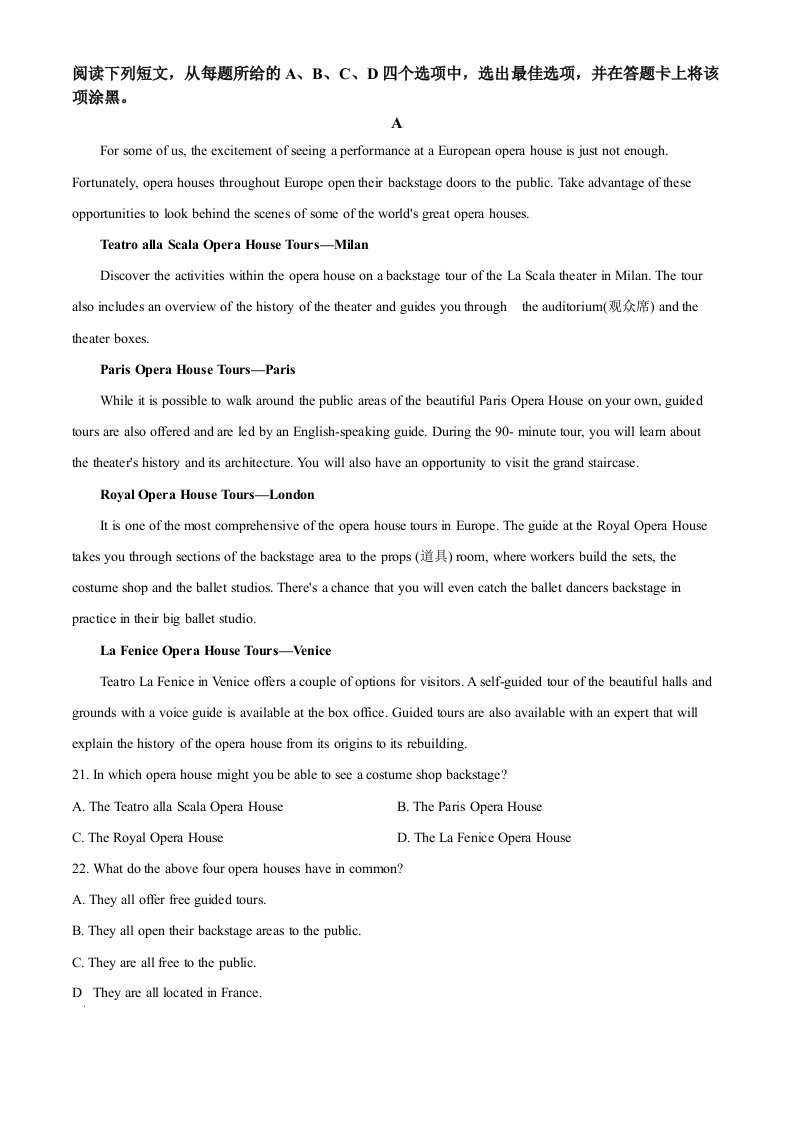 阅读下列短文，从每题所给的A、B、C、D四个选项中，选出最佳选项，并在答题卡上将该项涂黑。

A

For some of us, the excitement of seeing a performance at a European opera house is just not enough. Fortunately, opera houses throughout Europe open their backstage doors to the public. Take advantage of these opportunities to look behind the scenes of some of the world's great opera houses.

Teatro alla Scala Opera House Tours—Milan

Discover the activities within the opera house on a backstage tour of the La Scala theater in Milan. The tour also includes an overview of the history of the theater and guides you through the auditorium(观众席) and the theater boxes.

Paris Opera House Tours—Paris

While it is possible to walk around the public areas of the beautiful Paris Opera House on your own, guided tours are also offered and are led by an English-speaking guide. During the 90- minute tour, you will learn about the theater's history and its architecture. You will also have an opportunity to visit the grand staircase.

Royal Opera House Tours—London

It is one of the most comprehensive of the opera house tours in Europe. The guide at the Royal Opera House takes you through sections of the backstage area to the props (道具) room, where workers build the sets, the costume shop and the ballet studios. There's a chance that you will even catch the ballet dancers backstage in practice in their big ballet studio.

La Fenice Opera House Tours—Venice

Teatro La Fenice in Venice offers a couple of options for visitors. A self-guided tour of the beautiful halls and grounds with a voice guide is available at the box office. Guided tours are also available with an expert that will explain the history of the opera house from its origins to its rebuilding.

21. In which opera house might you be able to see a costume shop backstage?

A. The Teatro alla Scala Opera House B. The Paris Opera House

C. The Royal Opera House D. The La Fenice Opera House

22. What do the above four opera houses have in common?

A. They all offer free guided tours.

B. They all open their backstage areas to the public.

C. They are all free to the public.

D They are all located in France.